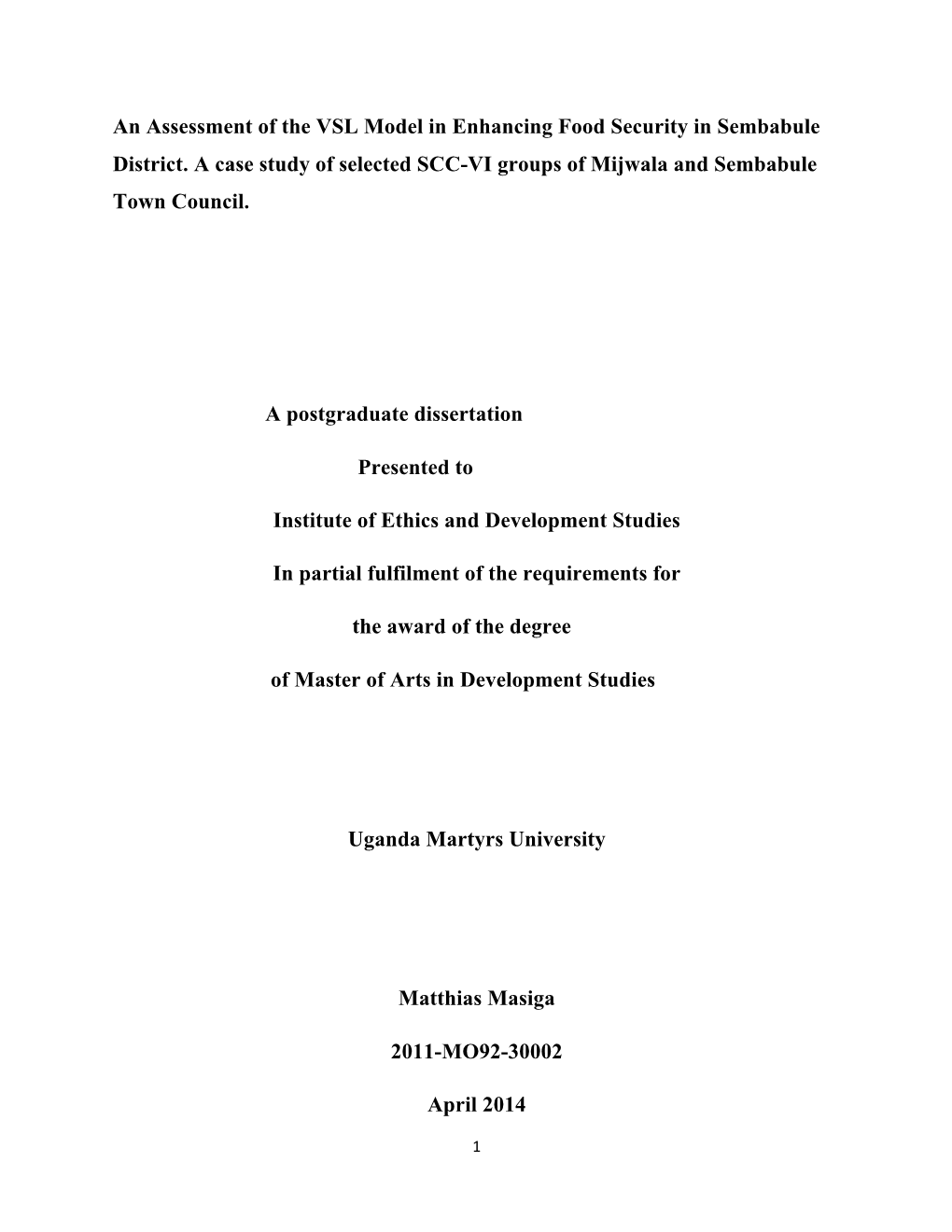 An Assessment of the VSL Model in Enhancing Food Security in Sembabule District. A case study of selected SCC-VI groups of Mijwala and Sembabule Town Council.

A postgraduate dissertation

Presented to

Institute of Ethics and Development Studies

In partial fulfilment of the requirements for

the award of the degree

of Master of Arts in Development Studies

Uganda Martyrs University

Matthias Masiga

2011-MO92-30002

April 2014

1